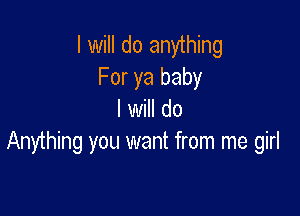 I will do anything
For ya baby
I will do
Anything you want from me girl